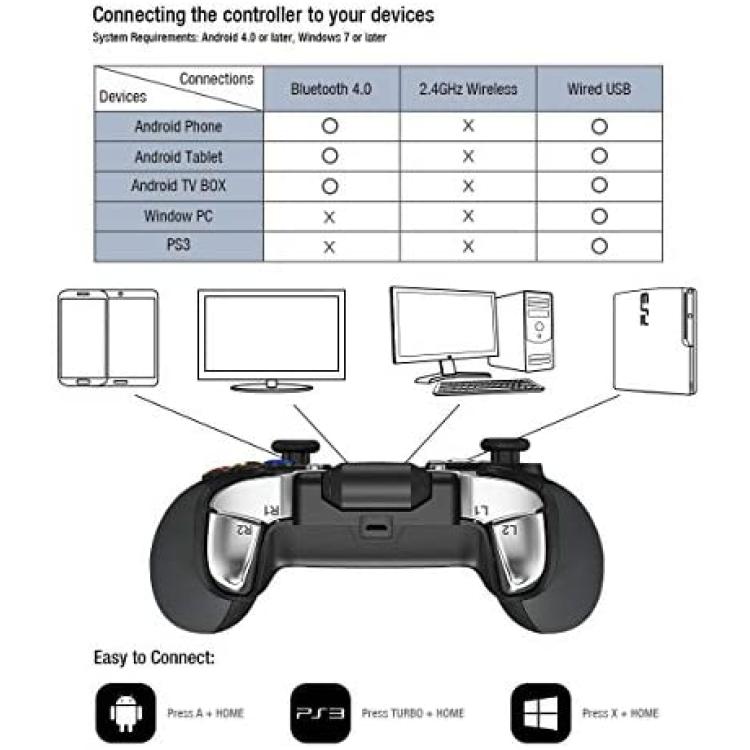 Connecting the controller to your devices
System Requirements: Android 4.0 or later, Windows 7 or later

| Connections / Devices | Bluetooth 4.0 | 2.4GHz Wireless | Wired USB |
|---|---|---|---|
| Android Phone | O | X | O |
| Android Tablet | O | X | O |
| Android TV BOX | O | X | O |
| Window PC | X | X | O |
| PS3 | X | X | O |

PS3

R1
R2
L1
L2

Easy to Connect:

Press A + HOME

PS3 Press TURBO + HOME

Press X + HOME